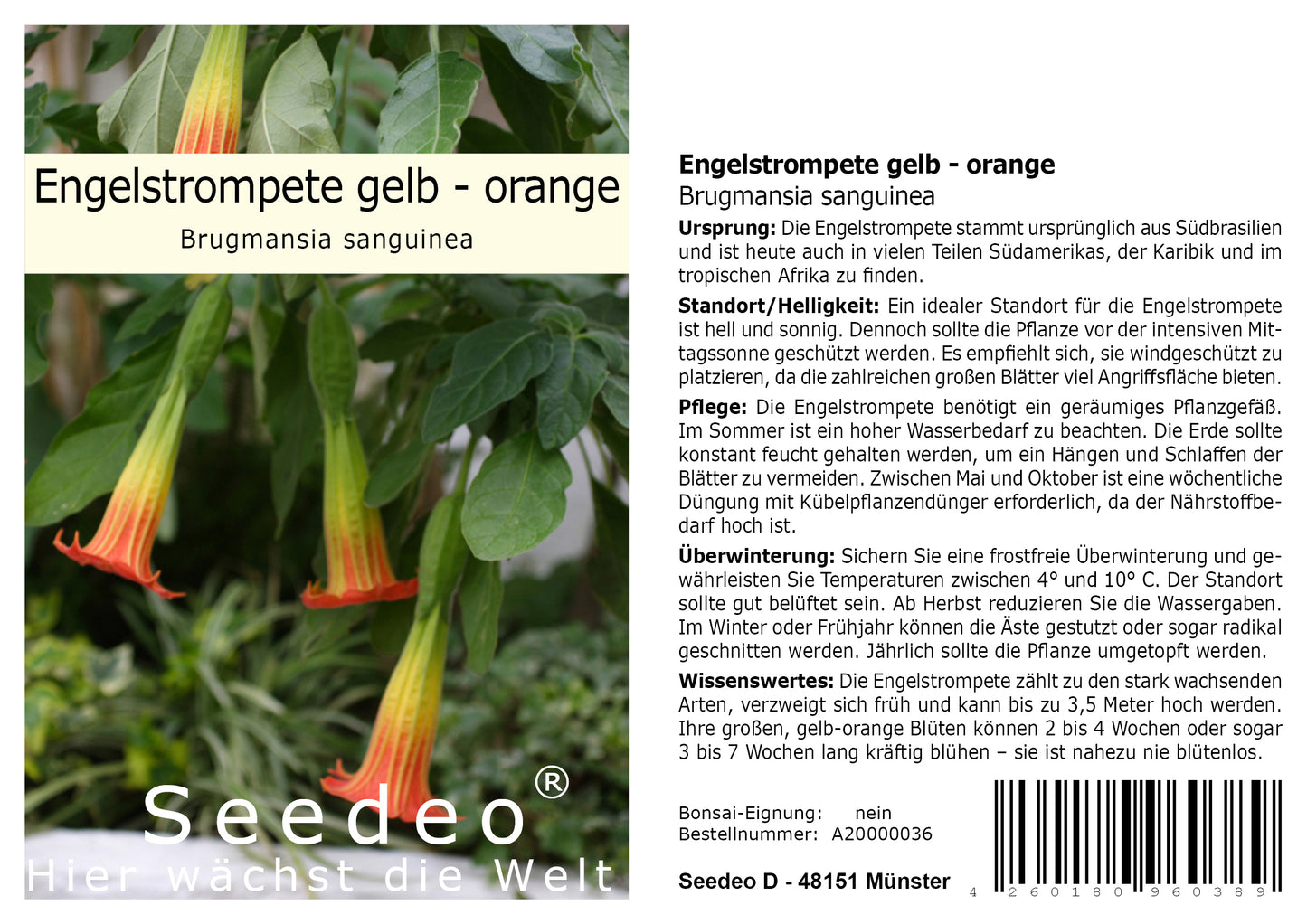 Engelstrompete gelb - orange

Brugmansia sanguinea

Seedeo®

Hier wächst die Welt

Engelstrompete gelb - orange

Brugmansia sanguinea

Ursprung: Die Engelstrompete stammt ursprünglich aus Südbrasilien und ist heute auch in vielen Teilen Südamerikas, der Karibik und im tropischen Afrika zu finden.

Standort/Helligkeit: Ein idealer Standort für die Engelstrompete ist hell und sonnig. Dennoch sollte die Pflanze vor der intensiven Mittagssonne geschützt werden. Es empfiehlt sich, sie windgeschützt zu platzieren, da die zahlreichen großen Blätter viel Angriffsfläche bieten.

Pflege: Die Engelstrompete benötigt ein geräumiges Pflanzgefäß. Im Sommer ist ein hoher Wasserbedarf zu beachten. Die Erde sollte konstant feucht gehalten werden, um ein Hängen und Schlaffen der Blätter zu vermeiden. Zwischen Mai und Oktober ist eine wöchentliche Düngung mit Kübelpflanzendünger erforderlich, da der Nährstoffbedarf hoch ist.

Überwinterung: Sichern Sie eine frostfreie Überwinterung und gewährleisten Sie Temperaturen zwischen 4° und 10° C. Der Standort sollte gut belüftet sein. Ab Herbst reduzieren Sie die Wassergaben. Im Winter oder Frühjahr können die Äste gestutzt oder sogar radikal geschnitten werden. Jährlich sollte die Pflanze umgetopft werden.

Wissenswertes: Die Engelstrompete zählt zu den stark wachsenden Arten, verzweigt sich früh und kann bis zu 3,5 Meter hoch werden. Ihre großen, gelb-orange Blüten können 2 bis 4 Wochen oder sogar 3 bis 7 Wochen lang kräftig blühen – sie ist nahezu nie blütenlos.

Bonsai-Eignung: nein
Bestellnummer: A20000036

Seedeo D - 48151 Münster

4 260180 960389